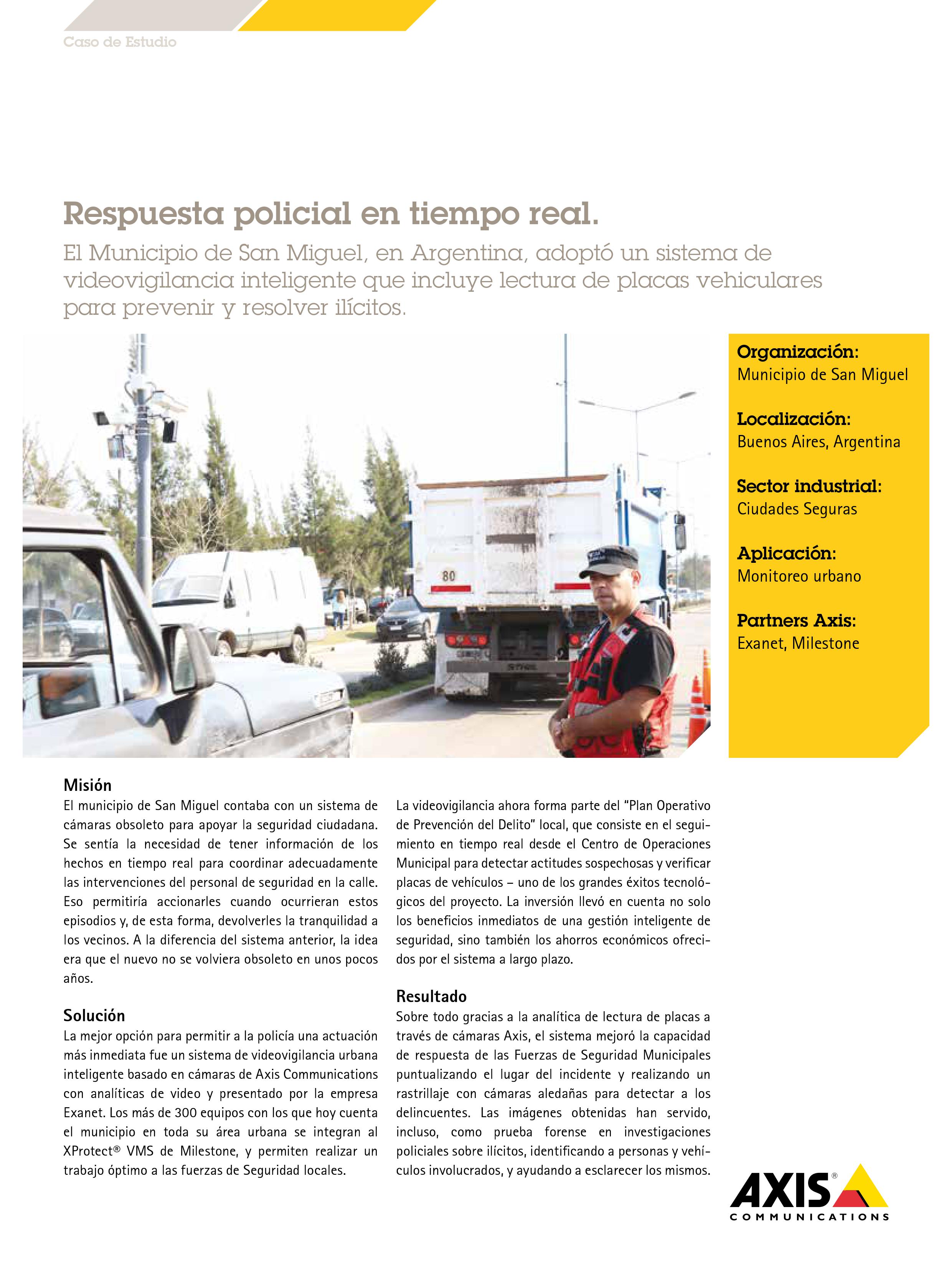 Caso de Estudio

Respuesta policial en tiempo real.

El Municipio de San Miguel, en Argentina, adoptó un sistema de videovigilancia inteligente que incluye lectura de placas vehiculares para prevenir y resolver ilícitos.

80

Organización:
Municipio de San Miguel

Localización:
Buenos Aires, Argentina

Sector industrial:
Ciudades Seguras

Aplicación:
Monitoreo urbano

Partners Axis:
Exanet, Milestone

Misión
El municipio de San Miguel contaba con un sistema de cámaras obsoleto para apoyar la seguridad ciudadana. Se sentía la necesidad de tener información de los hechos en tiempo real para coordinar adecuadamente las intervenciones del personal de seguridad en la calle. Eso permitiría accionarles cuando ocurrieran estos episodios y, de esta forma, devolverles la tranquilidad a los vecinos. A la diferencia del sistema anterior, la idea era que el nuevo no se volviera obsoleto en unos pocos años.

Solución
La mejor opción para permitir a la policía una actuación más inmediata fue un sistema de videovigilancia urbana inteligente basado en cámaras de Axis Communications con analíticas de video y presentado por la empresa Exanet. Los más de 300 equipos con los que hoy cuenta el municipio en toda su área urbana se integran al XProtect® VMS de Milestone, y permiten realizar un trabajo óptimo a las fuerzas de Seguridad locales.

La videovigilancia ahora forma parte del "Plan Operativo de Prevención del Delito" local, que consiste en el seguimiento en tiempo real desde el Centro de Operaciones Municipal para detectar actitudes sospechosas y verificar placas de vehículos – uno de los grandes éxitos tecnológicos del proyecto. La inversión llevó en cuenta no solo los beneficios inmediatos de una gestión inteligente de seguridad, sino también los ahorros económicos ofrecidos por el sistema a largo plazo.

Resultado
Sobre todo gracias a la analítica de lectura de placas a través de cámaras Axis, el sistema mejoró la capacidad de respuesta de las Fuerzas de Seguridad Municipales puntualizando el lugar del incidente y realizando un rastrillaje con cámaras aledañas para detectar a los delincuentes. Las imágenes obtenidas han servido, incluso, como prueba forense en investigaciones policiales sobre ilícitos, identificando a personas y vehículos involucrados, y ayudando a esclarecer los mismos.

AXIS®
COMMUNICATIONS